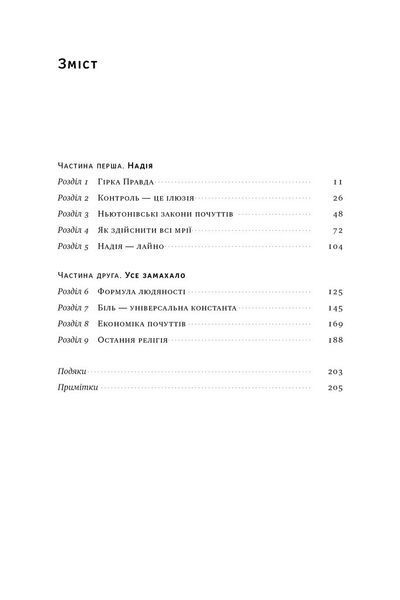 Зміст

Частина перша. Надія

Розділ 1 Гірка Правда 11
Розділ 2 Контроль — це ілюзія 26
Розділ 3 Ньютонівські закони почуттів 48
Розділ 4 Як здійснити всі мрії 72
Розділ 5 Надія — лайно 104

Частина друга. Усе замахало

Розділ 6 Формула людяності 125
Розділ 7 Біль — універсальна константа 145
Розділ 8 Економіка почуттів 169
Розділ 9 Остання релігія 188

Подяки 203
Примітки 205